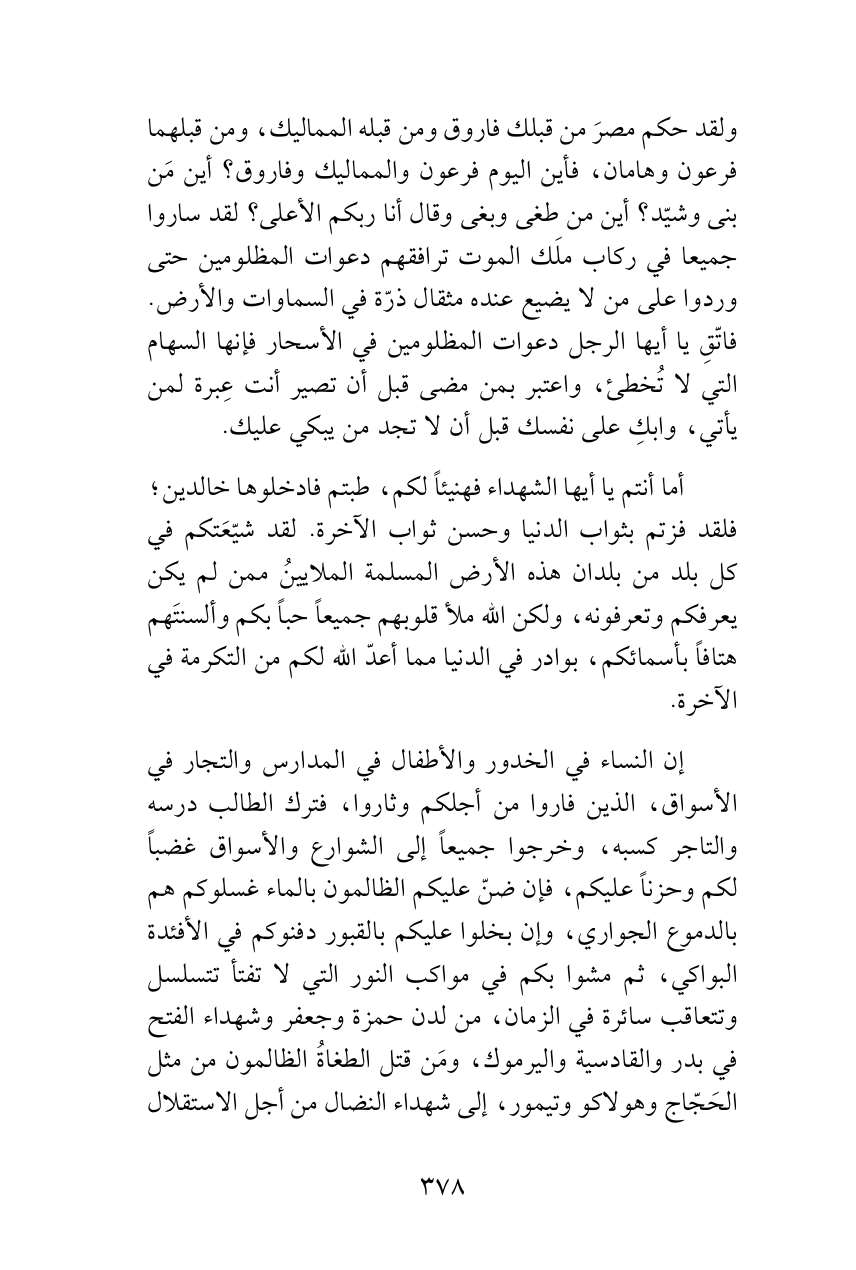 ولقد حكم مصرَ من قبلك فاروق ومن قبله المماليك، ومن قبلهما فرعون وهامان، فأين اليوم فرعون والمماليك وفاروق؟ أين مَن بنى وشيّد؟ أين من طغى وبغى وقال أنا ربكم الأعلى؟ لقد ساروا جميعا في ركاب ملَك الموت ترافقهم دعوات المظلومين حتى وردوا على من لا يضيع عنده مثقال ذرّة في السماوات والأرض. فاتّقِ يا أيها الرجل دعوات المظلومين في الأسحار فإنها السهام التي لا تُخطئ، واعتبر بمن مضى قبل أن تصير أنت عِبرة لمن يأتي، وابكِ على نفسك قبل أن لا تجد من يبكي عليك.

أما أنتم يا أيها الشهداء فهنيئاً لكم، طبتم فادخلوها خالدين؛ فلقد فزتم بثواب الدنيا وحسن ثواب الآخرة. لقد شيّعَتكم في كل بلد من بلدان هذه الأرض المسلمة الملايينُ ممن لم يكن يعرفكم وتعرفونه، ولكن الله ملأ قلوبهم جميعاً حباً بكم وألسنتَهم هتافاً بأسمائكم، بوادر في الدنيا مما أعدّ الله لكم من التكرمة في الآخرة.

إن النساء في الخدور والأطفال في المدارس والتجار في الأسواق، الذين فاروا من أجلكم وثاروا، فترك الطالب درسه والتاجر كسبه، وخرجوا جميعاً إلى الشوارع والأسواق غضباً لكم وحزناً عليكم، فإن ضنّ عليكم الظالمون بالماء غسلوكم هم بالدموع الجواري، وإن بخلوا عليكم بالقبور دفنوكم في الأفئدة البواكي، ثم مشوا بكم في مواكب النور التي لا تفتأ تتسلسل وتتعاقب سائرة في الزمان، من لدن حمزة وجعفر وشهداء الفتح في بدر والقادسية واليرموك، ومَن قتل الطغاةُ الظالمون من مثل الحَجّاج وهولاكو وتيمور، إلى شهداء النضال من أجل الاستقلال

٣٧٨